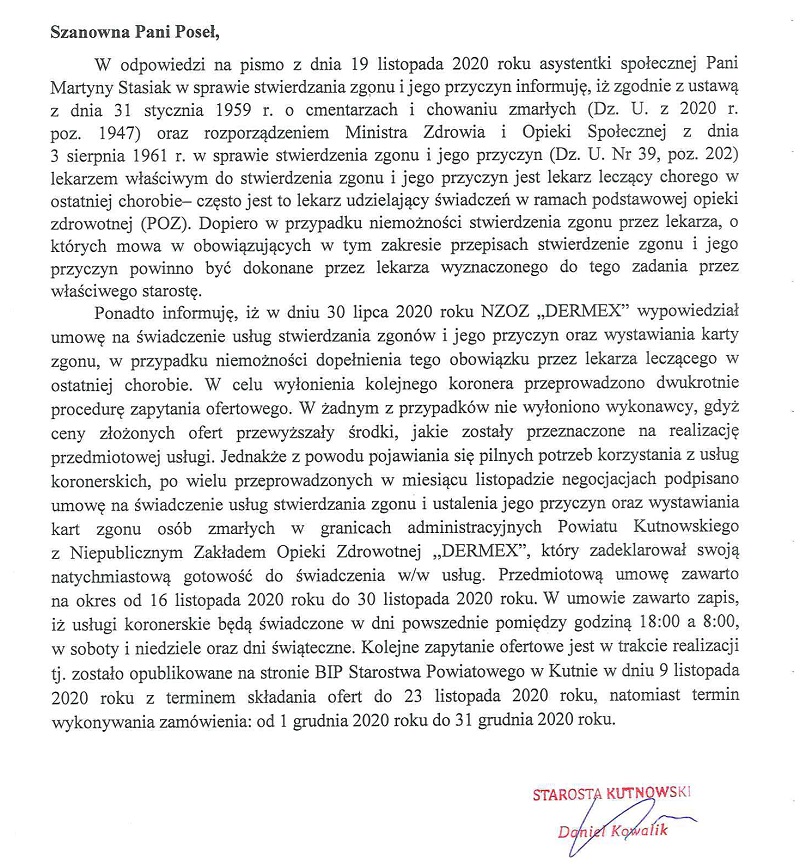 Szanowna Pani Poseł,

W odpowiedzi na pismo z dnia 19 listopada 2020 roku asystentki społecznej Pani Martyny Stasiak w sprawie stwierdzania zgonu i jego przyczyn informuję, iż zgodnie z ustawą z dnia 31 stycznia 1959 r. o cmentarzach i chowaniu zmarłych (Dz. U. z 2020 r. poz. 1947) oraz rozporządzeniem Ministra Zdrowia i Opieki Społecznej z dnia 3 sierpnia 1961 r. w sprawie stwierdzenia zgonu i jego przyczyn (Dz. U. Nr 39, poz. 202) lekarzem właściwym do stwierdzenia zgonu i jego przyczyn jest lekarz leczący chorego w ostatniej chorobie– często jest to lekarz udzielający świadczeń w ramach podstawowej opieki zdrowotnej (POZ). Dopiero w przypadku niemożności stwierdzenia zgonu przez lekarza, o których mowa w obowiązujących w tym zakresie przepisach stwierdzenie zgonu i jego przyczyn powinno być dokonane przez lekarza wyznaczonego do tego zadania przez właściwego starostę.

Ponadto informuję, iż w dniu 30 lipca 2020 roku NZOZ „DERMEX" wypowiedział umowę na świadczenie usług stwierdzania zgonów i jego przyczyn oraz wystawiania karty zgonu, w przypadku niemożności dopełnienia tego obowiązku przez lekarza leczącego w ostatniej chorobie. W celu wyłonienia kolejnego koronera przeprowadzono dwukrotnie procedurę zapytania ofertowego. W żadnym z przypadków nie wyłoniono wykonawcy, gdyż ceny złożonych ofert przewyższały środki, jakie zostały przeznaczone na realizację przedmiotowej usługi. Jednakże z powodu pojawiania się pilnych potrzeb korzystania z usług koronerskich, po wielu przeprowadzonych w miesiącu listopadzie negocjacjach podpisano umowę na świadczenie usług stwierdzania zgonu i ustalenia jego przyczyn oraz wystawiania kart zgonu osób zmarłych w granicach administracyjnych Powiatu Kutnowskiego z Niepublicznym Zakładem Opieki Zdrowotnej „DERMEX", który zadeklarował swoją natychmiastową gotowość do świadczenia w/w usług. Przedmiotową umowę zawarto na okres od 16 listopada 2020 roku do 30 listopada 2020 roku. W umowie zawarto zapis, iż usługi koronerskie będą świadczone w dni powszednie pomiędzy godziną 18:00 a 8:00, w soboty i niedziele oraz dni świąteczne. Kolejne zapytanie ofertowe jest w trakcie realizacji tj. zostało opublikowane na stronie BIP Starostwa Powiatowego w Kutnie w dniu 9 listopada 2020 roku z terminem składania ofert do 23 listopada 2020 roku, natomiast termin wykonywania zamówienia: od 1 grudnia 2020 roku do 31 grudnia 2020 roku.

STAROSTA KUTNOWSKI
Daniel Kowalik